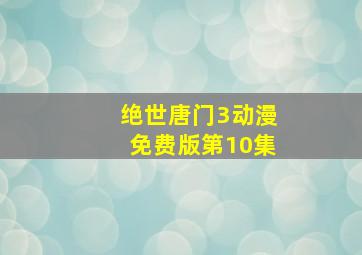 绝世唐门3动漫
免费版第10集